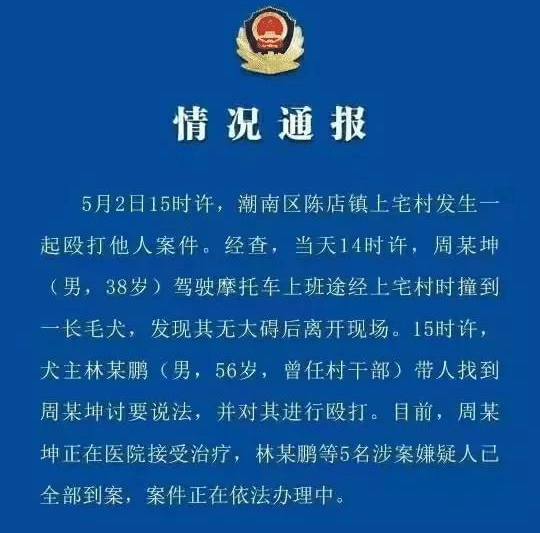 情况通报

5月2日15时许，潮南区陈店镇上宅村发生一起殴打他人案件。经查，当天14时许，周某坤（男，38岁）驾驶摩托车上班途经上宅村时撞到一长毛犬，发现其无大碍后离开现场。15时许，犬主林某鹏（男，56岁，曾任村干部）带人找到周某坤讨要说法，并对其进行殴打。目前，周某坤正在医院接受治疗，林某鹏等5名涉案嫌疑人已全部到案，案件正在依法办理中。